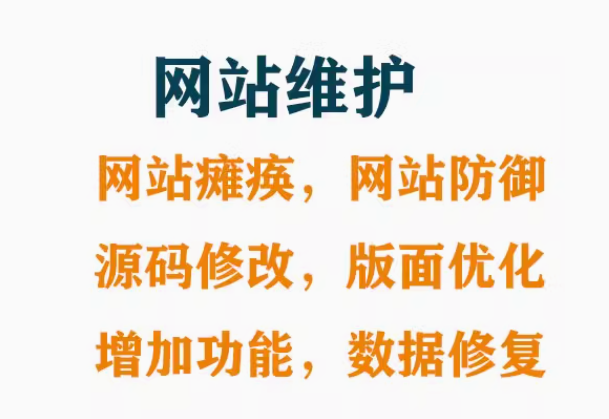 网站维护

网站瘫痪，网站防御

源码修改，版面优化

增加功能，数据修复